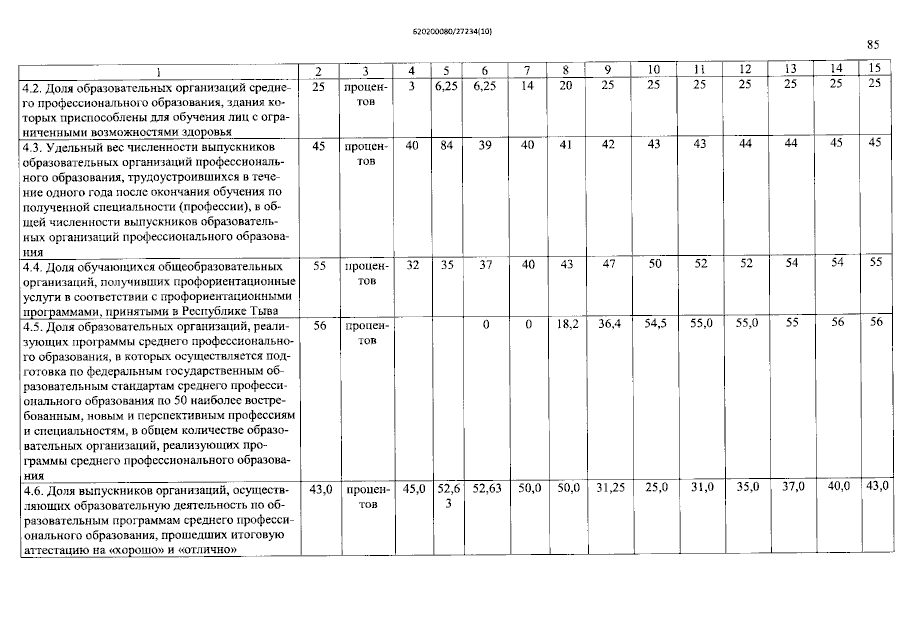 620200080/27234(10)

85

| 1 | 2 | 3 | 4 | 5 | 6 | 7 | 8 | 9 | 10 | 11 | 12 | 13 | 14 | 15 |
|---|---|---|---|---|---|---|---|---|---|---|---|---|---|---|
| 4.2. Доля образовательных организаций среднего профессионального образования, здания которых приспособлены для обучения лиц с ограниченными возможностями здоровья | 25 | процентов | 3 | 6,25 | 6,25 | 14 | 20 | 25 | 25 | 25 | 25 | 25 | 25 | 25 |
| 4.3. Удельный вес численности выпускников образовательных организаций профессионального образования, трудоустроившихся в течение одного года после окончания обучения по полученной специальности (профессии), в общей численности выпускников образовательных организаций профессионального образования | 45 | процентов | 40 | 84 | 39 | 40 | 41 | 42 | 43 | 43 | 44 | 44 | 45 | 45 |
| 4.4. Доля обучающихся общеобразовательных организаций, получивших профориентационные услуги в соответствии с профориентационными программами, принятыми в Республике Тыва | 55 | процентов | 32 | 35 | 37 | 40 | 43 | 47 | 50 | 52 | 52 | 54 | 54 | 55 |
| 4.5. Доля образовательных организаций, реализующих программы среднего профессионального образования, в которых осуществляется подготовка по федеральным государственным образовательным стандартам среднего профессионального образования по 50 наиболее востребованным, новым и перспективным профессиям и специальностям, в общем количестве образовательных организаций, реализующих программы среднего профессионального образования | 56 | процентов | | | 0 | 0 | 18,2 | 36,4 | 54,5 | 55,0 | 55,0 | 55 | 56 | 56 |
| 4.6. Доля выпускников организаций, осуществляющих образовательную деятельность по образовательным программам среднего профессионального образования, прошедших итоговую аттестацию на «хорошо» и «отлично» | 43,0 | процентов | 45,0 | 52,63 | 52,63 | 50,0 | 50,0 | 31,25 | 25,0 | 31,0 | 35,0 | 37,0 | 40,0 | 43,0 |